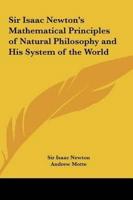 Sir Isaac Newton's Mathematical Principles of Natural Philosophy and His System of the World

Sir Isaac Newton
Andrew Motte